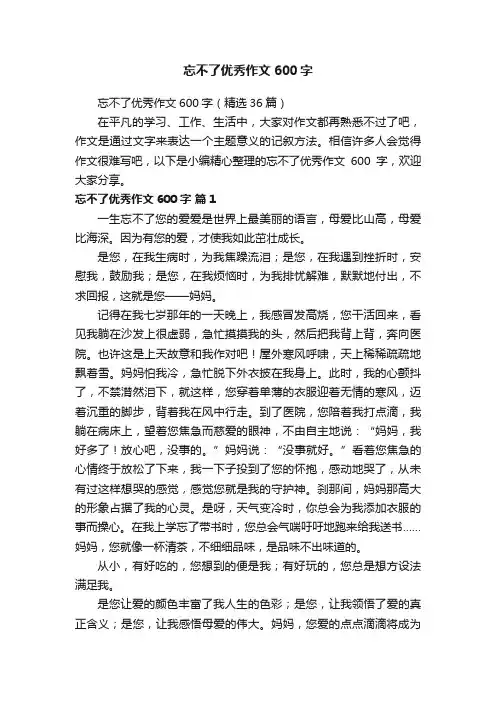 忘不了优秀作文 600 字

忘不了优秀作文 600 字（精选 36 篇）

在平凡的学习、工作、生活中，大家对作文都再熟悉不过了吧，作文是通过文字来表达一个主题意义的记叙方法。相信许多人会觉得作文很难写吧，以下是小编精心整理的忘不了优秀作文 600 字，欢迎大家分享。

忘不了优秀作文 600 字 篇 1

一生忘不了您的爱爱是世界上最美丽的语言，母爱比山高，母爱比海深。因为有您的爱，才使我如此茁壮成长。

是您，在我生病时，为我焦躁流泪；是您，在我遇到挫折时，安慰我，鼓励我；是您，在我烦恼时，为我排忧解难，默默地付出，不求回报，这就是您——妈妈。

记得在我七岁那年的一天晚上，我感冒发高烧，您干活回来，看见我躺在沙发上很虚弱，急忙摸摸我的头，然后把我背上背，奔向医院。也许这是上天故意和我作对吧！屋外寒风呼啸，天上稀稀疏疏地飘着雪。妈妈怕我冷，急忙脱下外衣披在我身上。此时，我的心颤抖了，不禁潸然泪下，就这样，您穿着单薄的衣服迎着无情的寒风，迈着沉重的脚步，背着我在风中行走。到了医院，您陪着我打点滴，我躺在病床上，望着您焦急而慈爱的眼神，不由自主地说：“妈妈，我好多了！放心吧，没事的。”妈妈说：“没事就好。”看着您焦急的心情终于放松了下来，我一下子投到了您的怀抱，感动地哭了，从未有过这样想哭的感觉，感觉您就是我的守护神。刹那间，妈妈那高大的形象占据了我的心灵。是呀，天气变冷时，你总会为我添加衣服的事而操心。在我上学忘了带书时，您总会气喘吁吁地跑来给我送书……妈妈，您就像一杯清茶，不细细品味，是品味不出味道的。

从小，有好吃的，您想到的便是我；有好玩的，您总是想方设法满足我。

是您让爱的颜色丰富了我人生的色彩；是您，让我领悟了爱的真正含义；是您，让我感悟母爱的伟大。妈妈，您爱的点点滴滴将成为